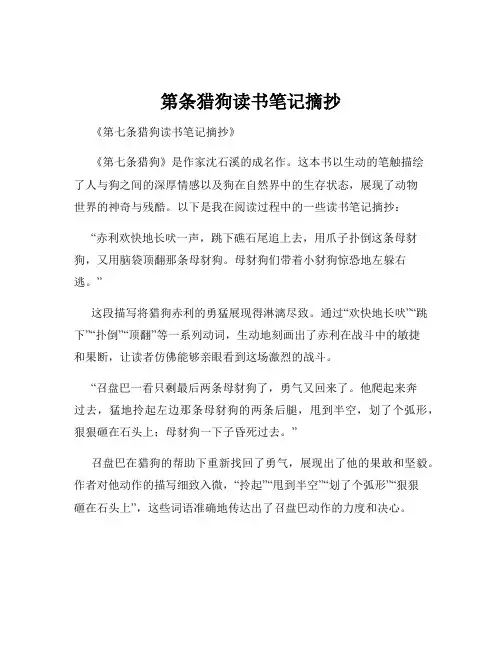 第条猎狗读书笔记摘抄

《第七条猎狗读书笔记摘抄》

《第七条猎狗》是作家沈石溪的成名作。这本书以生动的笔触描绘了人与狗之间的深厚情感以及狗在自然界中的生存状态，展现了动物世界的神奇与残酷。以下是我在阅读过程中的一些读书笔记摘抄：

“赤利欢快地长吠一声，跳下礁石尾追上去，用爪子扑倒这条母豺狗，又用脑袋顶翻那条母豺狗。母豺狗们带着小豺狗惊恐地左躲右逃。”

这段描写将猎狗赤利的勇猛展现得淋漓尽致。通过“欢快地长吠”“跳下”“扑倒”“顶翻”等一系列动词，生动地刻画出了赤利在战斗中的敏捷和果断，让读者仿佛能够亲眼看到这场激烈的战斗。

“召盘巴一看只剩最后两条母豺狗了，勇气又回来了。他爬起来奔过去，猛地拎起左边那条母豺狗的两条后腿，甩到半空，划了个弧形，狠狠砸在石头上；母豺狗一下子昏死过去。”

召盘巴在猎狗的帮助下重新找回了勇气，展现出了他的果敢和坚毅。作者对他动作的描写细致入微，“拎起”“甩到半空”“划了个弧形”“狠狠砸在石头上”，这些词语准确地传达出了召盘巴动作的力度和决心。